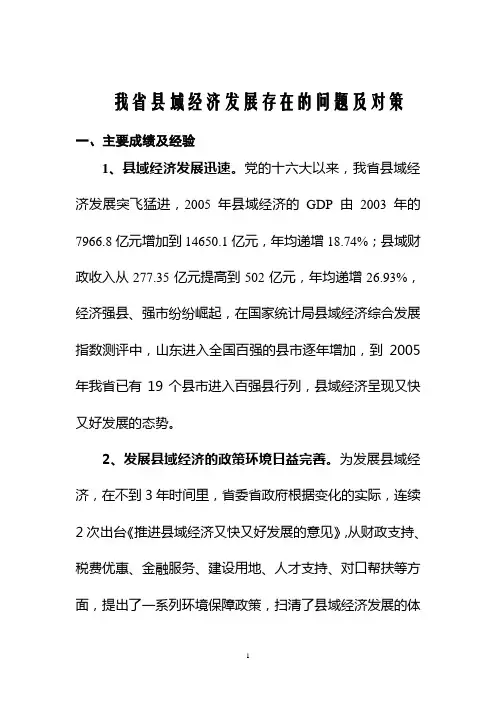 我省县域经济发展存在的问题及对策

一、主要成绩及经验

1、县域经济发展迅速。党的十六大以来，我省县域经济发展突飞猛进，2005 年县域经济的 GDP 由 2003 年的 7966.8 亿元增加到 14650.1 亿元，年均递增 18.74%；县域财政收入从 277.35 亿元提高到 502 亿元，年均递增 26.93%，经济强县、强市纷纷崛起，在国家统计局县域经济综合发展指数测评中，山东进入全国百强的县市逐年增加，到 2005 年我省已有 19 个县市进入百强县行列，县域经济呈现又快又好发展的态势。

2、发展县域经济的政策环境日益完善。为发展县域经济，在不到 3 年时间里，省委省政府根据变化的实际，连续 2 次出台《推进县域经济又快又好发展的意见》,从财政支持、税费优惠、金融服务、建设用地、人才支持、对口帮扶等方面，提出了一系列环境保障政策，扫清了县域经济发展的体

1